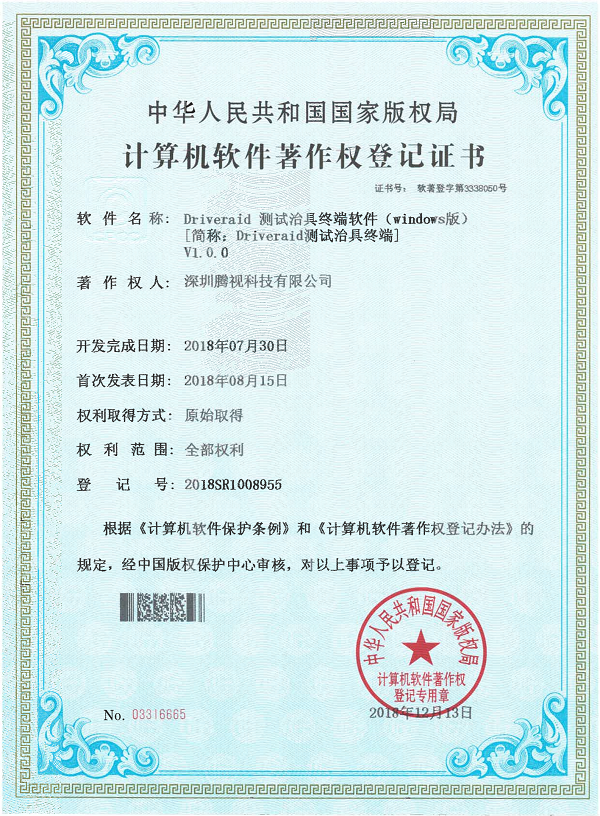 中华人民共和国国家版权局
计算机软件著作权登记证书

证书号： 软著登字第3338050号

软件名称： Driveraid 测试治具终端软件（windows版）
[简称：Driveraid测试治具终端]
V1.0.0

著作权人： 深圳腾视科技有限公司

开发完成日期： 2018年07月30日

首次发表日期： 2018年08月15日

权利取得方式： 原始取得

权利范围： 全部权利

登记号： 2018SR1008955

根据《计算机软件保护条例》和《计算机软件著作权登记办法》的规定，经中国版权保护中心审核，对以上事项予以登记。

中华人民共和国国家版权局
计算机软件著作权
登记专用章

No. 03316665

2018年12月13日